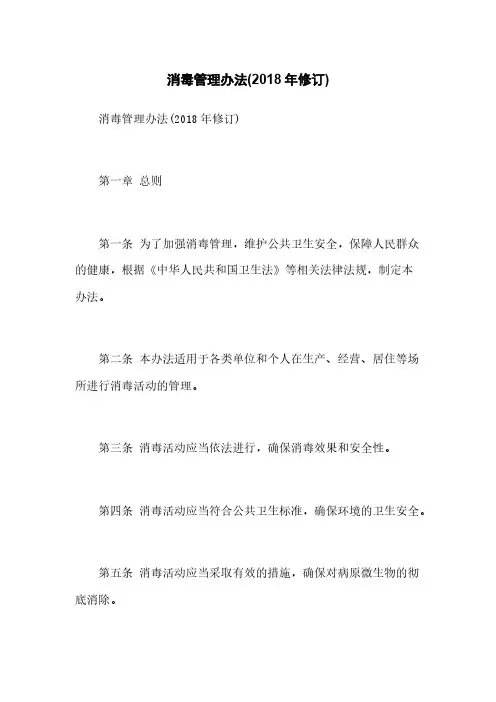 消毒管理办法(2018 年修订)

消毒管理办法(2018 年修订)

第一章 总则

第一条 为了加强消毒管理，维护公共卫生安全，保障人民群众的健康，根据《中华人民共和国卫生法》等相关法律法规，制定本办法。

第二条 本办法适用于各类单位和个人在生产、经营、居住等场所进行消毒活动的管理。

第三条 消毒活动应当依法进行，确保消毒效果和安全性。

第四条 消毒活动应当符合公共卫生标准，确保环境的卫生安全。

第五条 消毒活动应当采取有效的措施，确保对病原微生物的彻底消除。